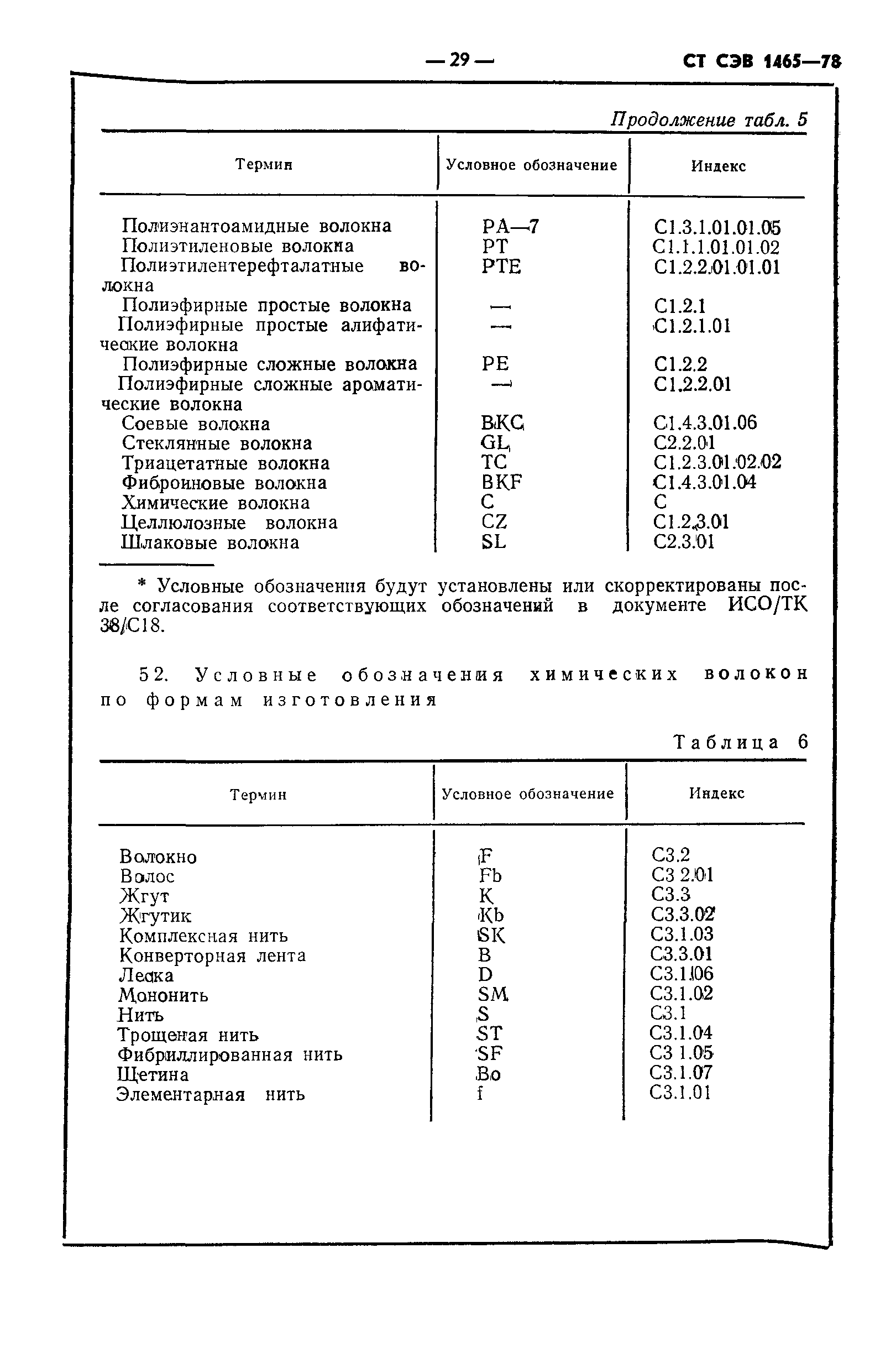 — 29 — СТ СЭВ 1465—78

Продолжение табл. 5

| Термин | Условное обозначение | Индекс |
|---|---|---|
| Полиэнантоамидные волокна | PA—7 | C1.3.1.01.01.05 |
| Полиэтиленовые волокна | PT | C1.1.1.01.01.02 |
| Полиэтилентерефталатные волокна | PTE | C1.2.2.01.01.01 |
| Полиэфирные простые волокна | — | C1.2.1 |
| Полиэфирные простые алифатические волокна | — | C1.2.1.01 |
| Полиэфирные сложные волокна | PE | C1.2.2 |
| Полиэфирные сложные ароматические волокна | — | C1.2.2.01 |
| Соевые волокна | BKC | C1.4.3.01.06 |
| Стеклянные волокна | GL | C2.2.01 |
| Триацетатные волокна | TC | C1.2.3.01.02.02 |
| Фиброиновые волокна | BKF | C1.4.3.01.04 |
| Химические волокна | C | C |
| Целлюлозные волокна | CZ | C1.2.3.01 |
| Шлаковые волокна | SL | C2.3.01 |

* Условные обозначения будут установлены или скорректированы после согласования соответствующих обозначений в документе ИСО/ТК 38/С18.

52. Условные обозначения химических волокон по формам изготовления

Таблица 6

| Термин | Условное обозначение | Индекс |
|---|---|---|
| Волокно | F | C3.2 |
| Волос | Fb | C3 2.01 |
| Жгут | K | C3.3 |
| Жгутик | Kb | C3.3.02 |
| Комплексная нить | SK | C3.1.03 |
| Конверторная лента | B | C3.3.01 |
| Леска | D | C3.1.06 |
| Мононить | SM | C3.1.02 |
| Нить | S | C3.1 |
| Трощеная нить | ST | C3.1.04 |
| Фибриллированная нить | SF | C3 1.05 |
| Щетина | Bo | C3.1.07 |
| Элементарная нить | f | C3.1.01 |